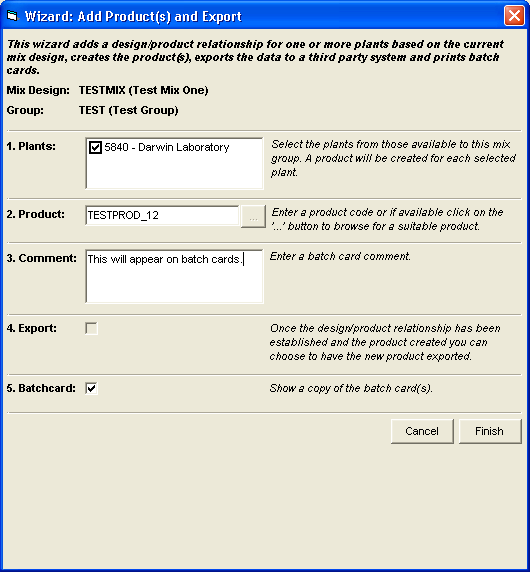 Wizard: Add Product(s) and Export

This wizard adds a design/product relationship for one or more plants based on the current mix design, creates the product(s), exports the data to a third party system and prints batch cards.

Mix Design: TESTMIX (Test Mix One)

Group: TEST (Test Group)

1. Plants: 5840 - Darwin Laboratory

Select the plants from those available to this mix group. A product will be created for each selected plant.

2. Product: TESTPROD_12 ...

Enter a product code or if available click on the '...' button to browse for a suitable product.

3. Comment: This will appear on batch cards.

Enter a batch card comment.

4. Export:

Once the design/product relationship has been established and the product created you can choose to have the new product exported.

5. Batchcard:

Show a copy of the batch card(s).

Cancel Finish